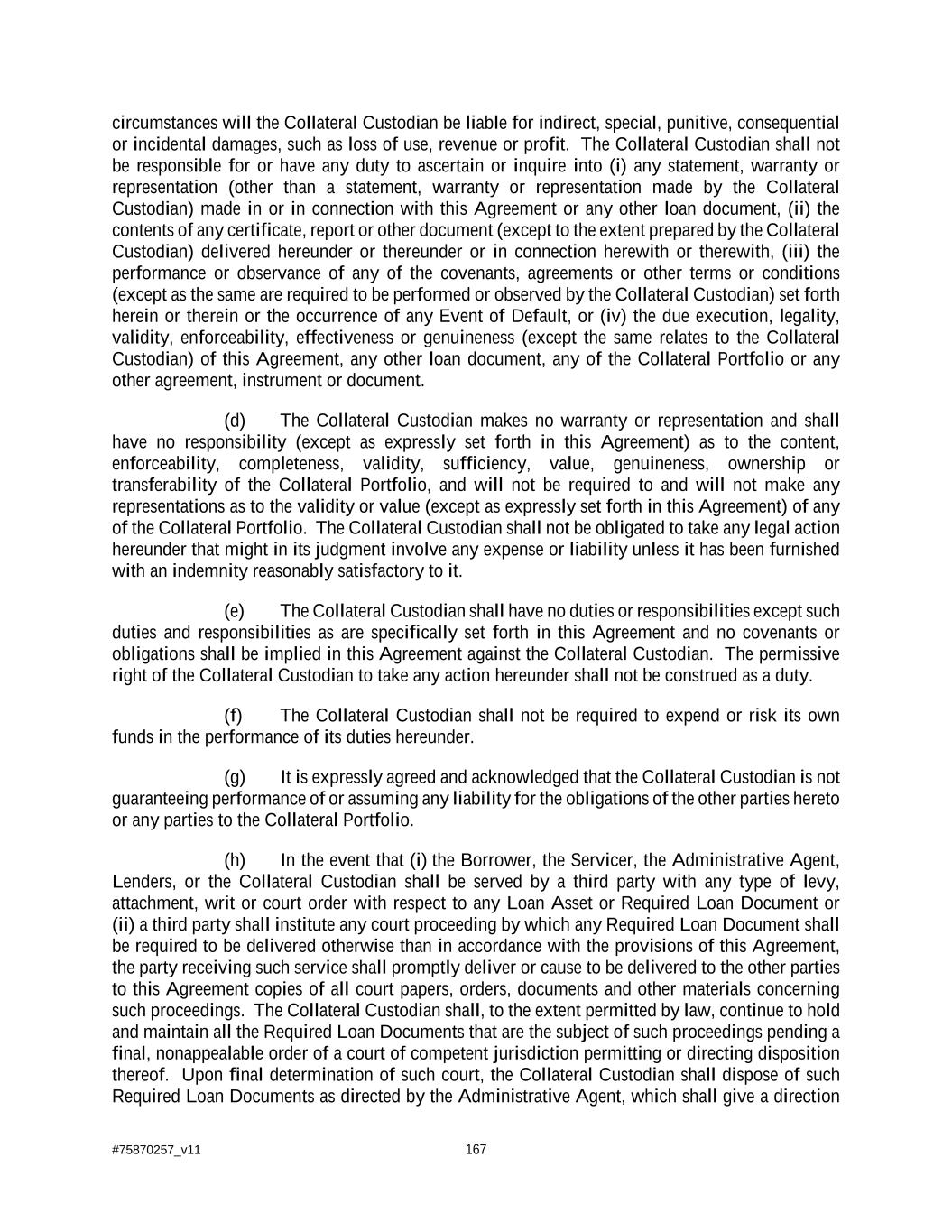 circumstances will the Collateral Custodian be liable for indirect, special, punitive, consequential or incidental damages, such as loss of use, revenue or profit. The Collateral Custodian shall not be responsible for or have any duty to ascertain or inquire into (i) any statement, warranty or representation (other than a statement, warranty or representation made by the Collateral Custodian) made in or in connection with this Agreement or any other loan document, (ii) the contents of any certificate, report or other document (except to the extent prepared by the Collateral Custodian) delivered hereunder or thereunder or in connection herewith or therewith, (iii) the performance or observance of any of the covenants, agreements or other terms or conditions (except as the same are required to be performed or observed by the Collateral Custodian) set forth herein or therein or the occurrence of any Event of Default, or (iv) the due execution, legality, validity, enforceability, effectiveness or genuineness (except the same relates to the Collateral Custodian) of this Agreement, any other loan document, any of the Collateral Portfolio or any other agreement, instrument or document.

(d) The Collateral Custodian makes no warranty or representation and shall have no responsibility (except as expressly set forth in this Agreement) as to the content, enforceability, completeness, validity, sufficiency, value, genuineness, ownership or transferability of the Collateral Portfolio, and will not be required to and will not make any representations as to the validity or value (except as expressly set forth in this Agreement) of any of the Collateral Portfolio. The Collateral Custodian shall not be obligated to take any legal action hereunder that might in its judgment involve any expense or liability unless it has been furnished with an indemnity reasonably satisfactory to it.

(e) The Collateral Custodian shall have no duties or responsibilities except such duties and responsibilities as are specifically set forth in this Agreement and no covenants or obligations shall be implied in this Agreement against the Collateral Custodian. The permissive right of the Collateral Custodian to take any action hereunder shall not be construed as a duty.

(f) The Collateral Custodian shall not be required to expend or risk its own funds in the performance of its duties hereunder.

(g) It is expressly agreed and acknowledged that the Collateral Custodian is not guaranteeing performance of or assuming any liability for the obligations of the other parties hereto or any parties to the Collateral Portfolio.

(h) In the event that (i) the Borrower, the Servicer, the Administrative Agent, Lenders, or the Collateral Custodian shall be served by a third party with any type of levy, attachment, writ or court order with respect to any Loan Asset or Required Loan Document or (ii) a third party shall institute any court proceeding by which any Required Loan Document shall be required to be delivered otherwise than in accordance with the provisions of this Agreement, the party receiving such service shall promptly deliver or cause to be delivered to the other parties to this Agreement copies of all court papers, orders, documents and other materials concerning such proceedings. The Collateral Custodian shall, to the extent permitted by law, continue to hold and maintain all the Required Loan Documents that are the subject of such proceedings pending a final, nonappealable order of a court of competent jurisdiction permitting or directing disposition thereof. Upon final determination of such court, the Collateral Custodian shall dispose of such Required Loan Documents as directed by the Administrative Agent, which shall give a direction

#75870257_v11 167